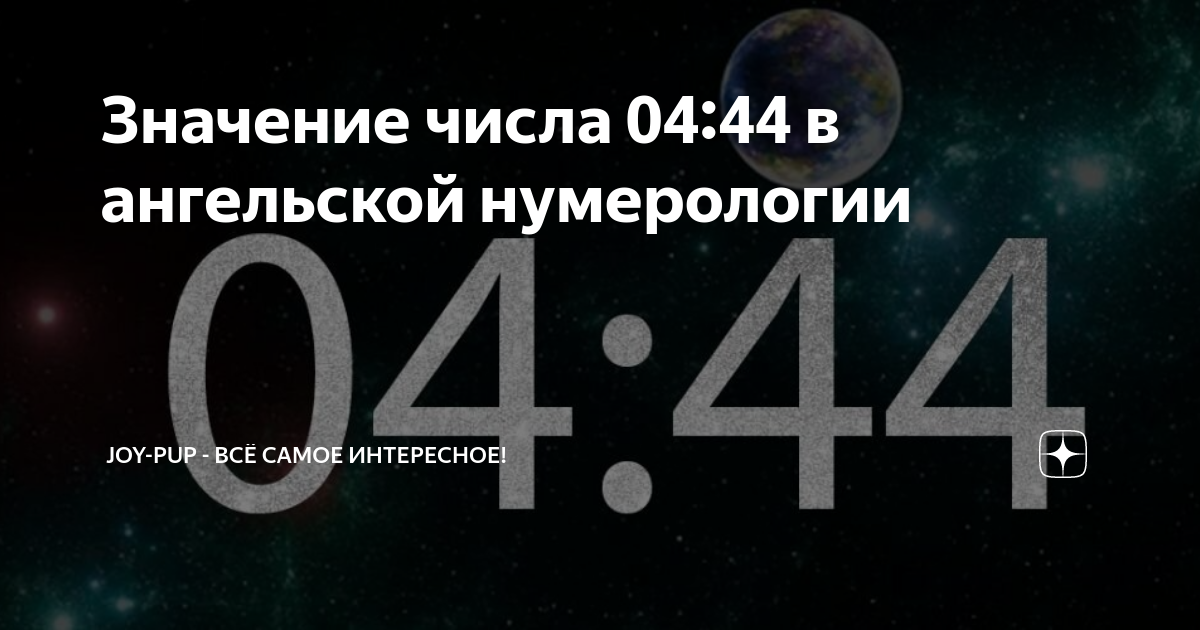 Значение числа 04:44 в ангельской нумерологии

04:44

JOY-PUP - ВСЁ САМОЕ ИНТЕРЕСНОЕ!